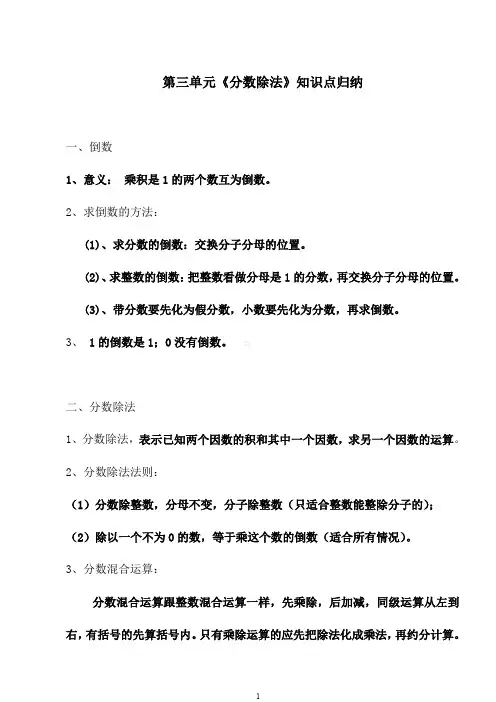 第三单元《分数除法》知识点归纳

一、倒数

1、意义： 乘积是 1 的两个数互为倒数。

2、求倒数的方法：

(1)、求分数的倒数：交换分子分母的位置。

(2)、求整数的倒数：把整数看做分母是 1 的分数，再交换分子分母的位置。

(3)、带分数要先化为假分数，小数要先化为分数，再求倒数。

3、 1 的倒数是 1；0 没有倒数。

二、分数除法

1、分数除法，表示已知两个因数的积和其中一个因数，求另一个因数的运算。

2、分数除法法则：

（1）分数除整数，分母不变，分子除整数（只适合整数能整除分子的）；

（2）除以一个不为 0 的数，等于乘这个数的倒数（适合所有情况）。

3、分数混合运算：

分数混合运算跟整数混合运算一样，先乘除，后加减，同级运算从左到右，有括号的先算括号内。只有乘除运算的应先把除法化成乘法，再约分计算。

1